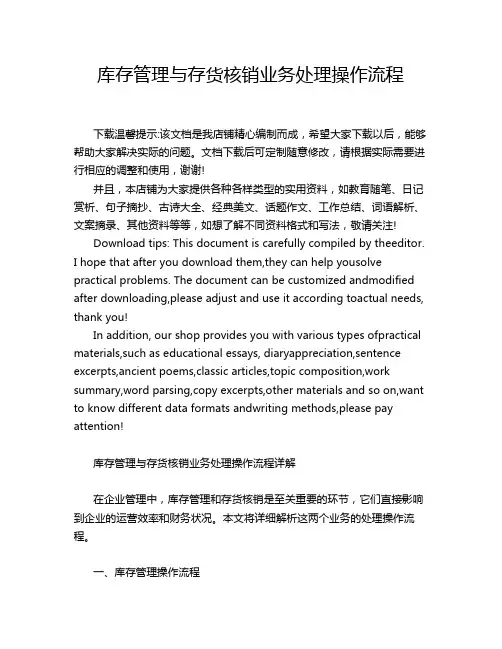 库存管理与存货核销业务处理操作流程

下载温馨提示:该文档是我店铺精心编制而成，希望大家下载以后，能够帮助大家解决实际的问题。文档下载后可定制随意修改，请根据实际需要进行相应的调整和使用，谢谢!

并且，本店铺为大家提供各种各样类型的实用资料，如教育随笔、日记赏析、句子摘抄、古诗大全、经典美文、话题作文、工作总结、词语解析、文案摘录、其他资料等等，如想了解不同资料格式和写法，敬请关注!

Download tips: This document is carefully compiled by theeditor. I hope that after you download them,they can help yousolve practical problems. The document can be customized andmodified after downloading,please adjust and use it according toactual needs, thank you!

In addition, our shop provides you with various types ofpractical materials,such as educational essays, diaryappreciation,sentence excerpts,ancient poems,classic articles,topic composition,work summary,word parsing,copy excerpts,other materials and so on,want to know different data formats andwriting methods,please pay attention!

库存管理与存货核销业务处理操作流程详解

在企业管理中，库存管理和存货核销是至关重要的环节，它们直接影响到企业的运营效率和财务状况。本文将详细解析这两个业务的处理操作流程。

一、库存管理操作流程